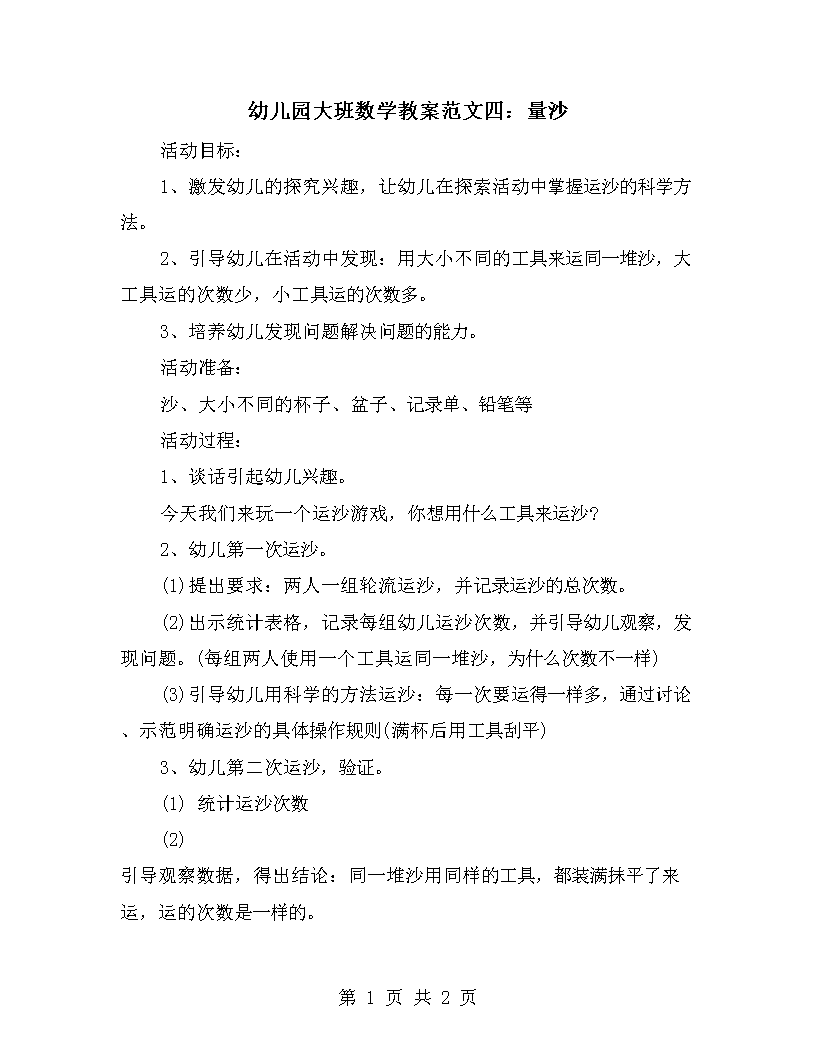 幼儿园大班数学教案范文四：量沙

活动目标：

1、激发幼儿的探究兴趣，让幼儿在探索活动中掌握运沙的科学方法。

2、引导幼儿在活动中发现：用大小不同的工具来运同一堆沙，大工具运的次数少，小工具运的次数多。

3、培养幼儿发现问题解决问题的能力。

活动准备：

沙、大小不同的杯子、盆子、记录单、铅笔等

活动过程：

1、谈话引起幼儿兴趣。

今天我们来玩一个运沙游戏，你想用什么工具来运沙？

2、幼儿第一次运沙。

(1)提出要求：两人一组轮流运沙，并记录运沙的总次数。

(2)出示统计表格，记录每组幼儿运沙次数，并引导幼儿观察，发现问题。(每组两人使用一个工具运同一堆沙，为什么次数不一样)

(3)引导幼儿用科学的方法运沙：每一次要运得一样多，通过讨论、示范明确运沙的具体操作规则(满杯后用工具刮平)

3、幼儿第二次运沙，验证。

(1) 统计运沙次数

(2)

引导观察数据，得出结论：同一堆沙用同样的工具，都装满抹平了来运，运的次数是一样的。

第 1 页 共 2 页